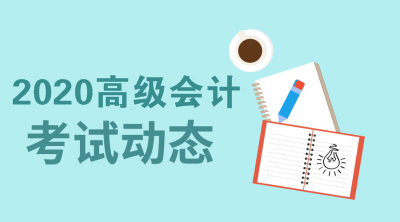 2020高级会计
考试动态